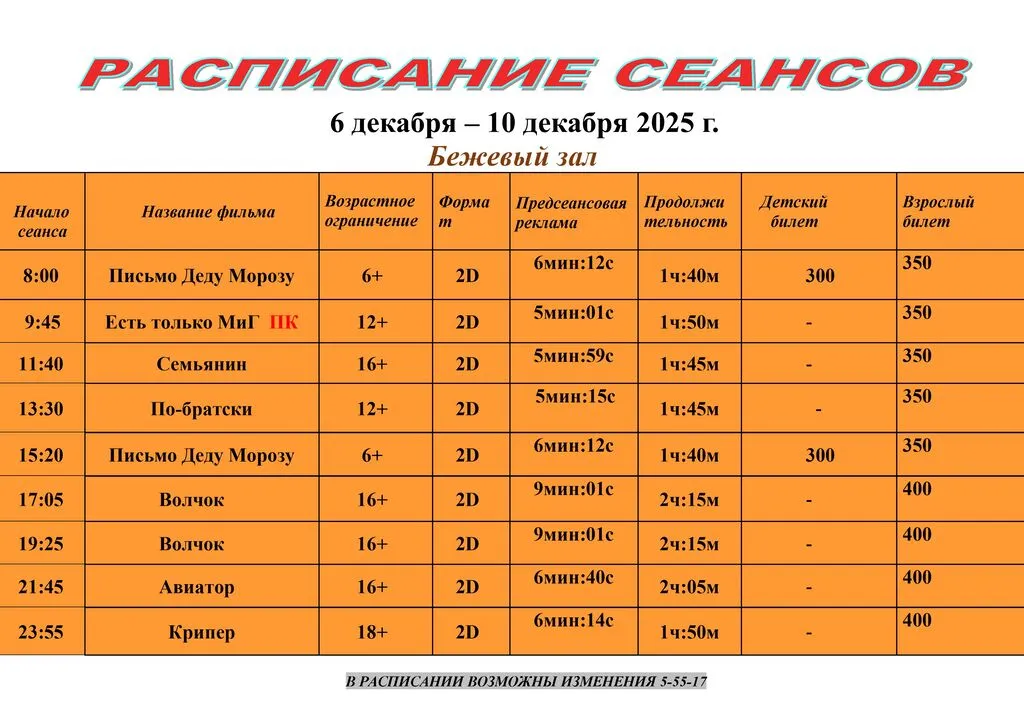 РАСПИСАНИЕ СЕАНСОВ

6 декабря – 10 декабря 2025 г.

Бежевый зал

| Начало сеанса | Название фильма | Возрастное ограничение | Формат | Предсеансовая реклама | Продолжительность | Детский билет | Взрослый билет |
|---|---|---|---|---|---|---|---|
| 8:00 | Письмо Деду Морозу | 6+ | 2D | 6мин:12с | 1ч:40м | 300 | 350 |
| 9:45 | Есть только МиГ ПК | 12+ | 2D | 5мин:01с | 1ч:50м | - | 350 |
| 11:40 | Семьянин | 16+ | 2D | 5мин:59с | 1ч:45м | - | 350 |
| 13:30 | По-братски | 12+ | 2D | 5мин:15с | 1ч:45м | - | 350 |
| 15:20 | Письмо Деду Морозу | 6+ | 2D | 6мин:12с | 1ч:40м | 300 | 350 |
| 17:05 | Волчок | 16+ | 2D | 9мин:01с | 2ч:15м | - | 400 |
| 19:25 | Волчок | 16+ | 2D | 9мин:01с | 2ч:15м | - | 400 |
| 21:45 | Авиатор | 16+ | 2D | 6мин:40с | 2ч:05м | - | 400 |
| 23:55 | Крипер | 18+ | 2D | 6мин:14с | 1ч:50м | - | 400 |

В РАСПИСАНИИ ВОЗМОЖНЫ ИЗМЕНЕНИЯ 5-55-17